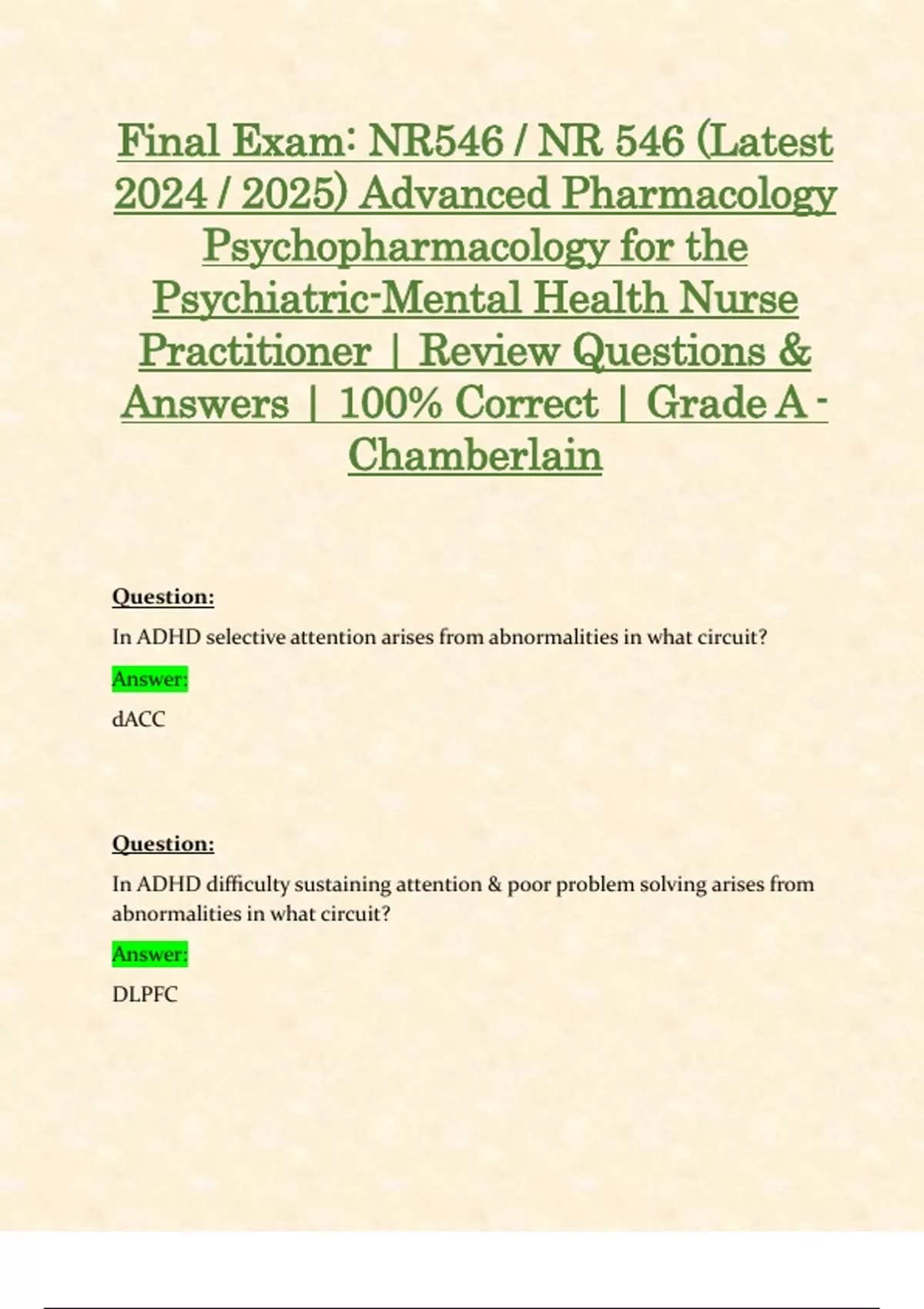 Final Exam: NR546 / NR 546 (Latest 2024 / 2025) Advanced Pharmacology Psychopharmacology for the Psychiatric-Mental Health Nurse Practitioner | Review Questions & Answers | 100% Correct | Grade A - Chamberlain

Question:

In ADHD selective attention arises from abnormalities in what circuit?

Answer:

dACC

Question:

In ADHD difficulty sustaining attention & poor problem solving arises from abnormalities in what circuit?

Answer:

DLPFC